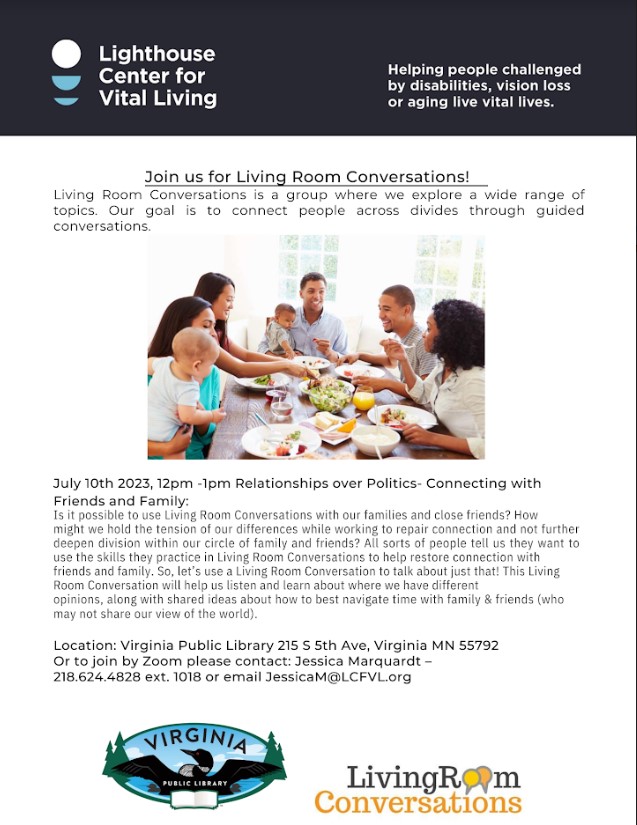 Lighthouse Center for Vital Living

Helping people challenged by disabilities, vision loss or aging live vital lives.

Join us for Living Room Conversations!

Living Room Conversations is a group where we explore a wide range of topics. Our goal is to connect people across divides through guided conversations.

July 10th 2023, 12pm -1pm Relationships over Politics- Connecting with Friends and Family:

Is it possible to use Living Room Conversations with our families and close friends? How might we hold the tension of our differences while working to repair connection and not further deepen division within our circle of family and friends? All sorts of people tell us they want to use the skills they practice in Living Room Conversations to help restore connection with friends and family. So, let's use a Living Room Conversation to talk about just that! This Living Room Conversation will help us listen and learn about where we have different opinions, along with shared ideas about how to best navigate time with family & friends (who may not share our view of the world).

Location: Virginia Public Library 215 S 5th Ave, Virginia MN 55792
Or to join by Zoom please contact: Jessica Marquardt – 218.624.4828 ext. 1018 or email JessicaM@LCFVL.org

VIRGINIA
PUBLIC LIBRARY

LivingRoom
Conversations